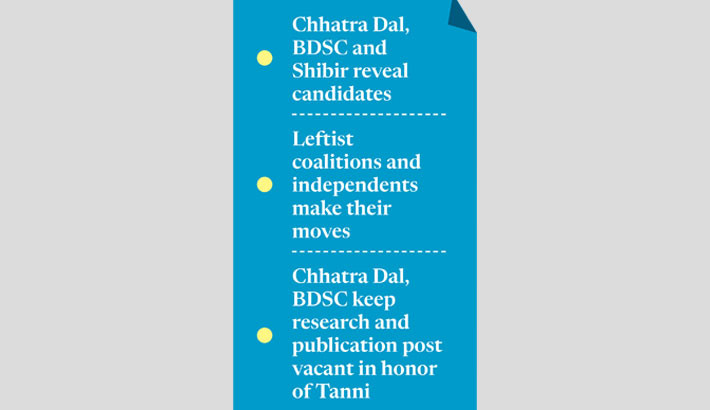 Chhatra Dal, BDSC and Shibir reveal candidates

Leftist coalitions and independents make their moves

Chhatra Dal, BDSC keep research and publication post vacant in honor of Tanni